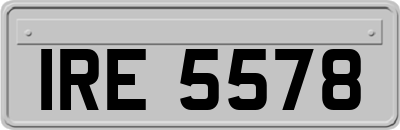 IRE 5578